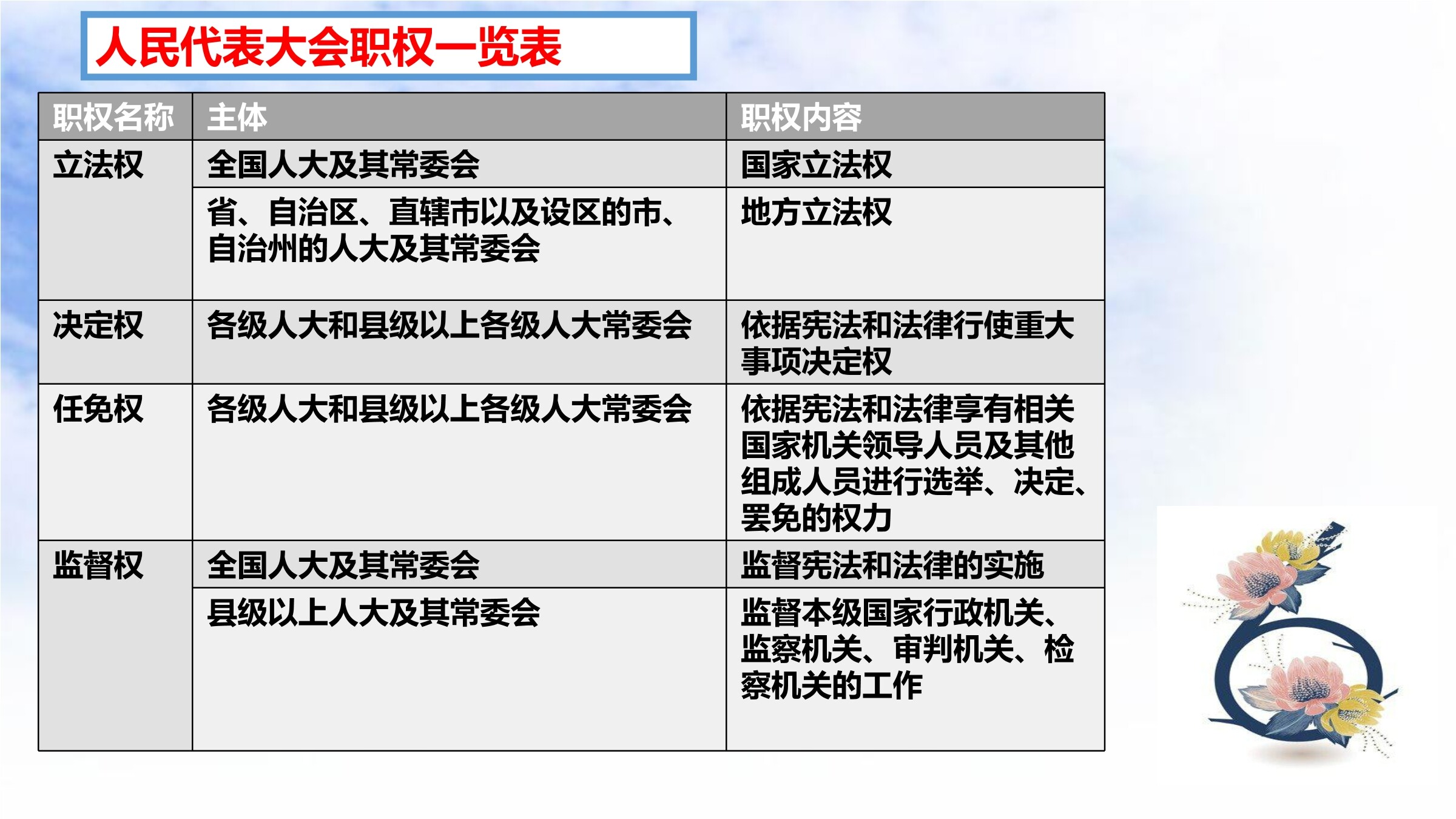 人民代表大会职权一览表

| 职权名称 | 主体 | 职权内容 |
|---|---|---|
| 立法权 | 全国人大及其常委会 | 国家立法权 |
| | 省、自治区、直辖市以及设区的市、自治州的人大及其常委会 | 地方立法权 |
| 决定权 | 各级人大和县级以上各级人大常委会 | 依据宪法和法律行使重大事项决定权 |
| 任免权 | 各级人大和县级以上各级人大常委会 | 依据宪法和法律享有相关国家机关领导人员及其他组成人员进行选举、决定、罢免的权力 |
| 监督权 | 全国人大及其常委会 | 监督宪法和法律的实施 |
| | 县级以上人大及其常委会 | 监督本级国家行政机关、监察机关、审判机关、检察机关的工作 |